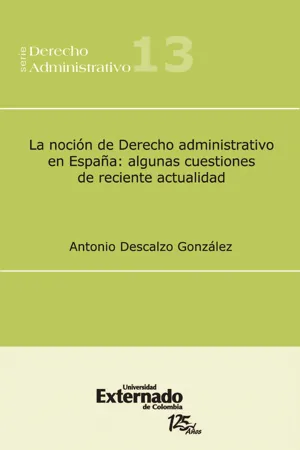 serie Derecho Administrativo 13

La noción de Derecho administrativo en España: algunas cuestiones de reciente actualidad

Antonio Descalzo González

Universidad Externado de Colombia

125 Años